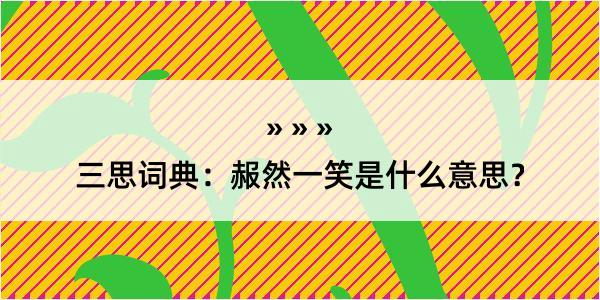 » » »

三思词典：赧然一笑是什么意思？